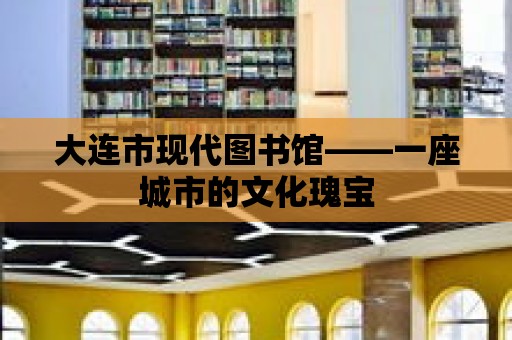 大连市现代图书馆——一座城市的文化瑰宝